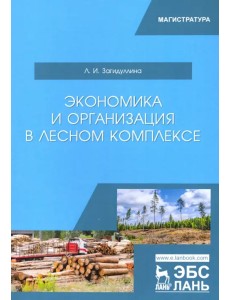 МАГИСТРАТУРА

Л. И. Загидуллина

ЭКОНОМИКА
И ОРГАНИЗАЦИЯ
В ЛЕСНОМ КОМПЛЕКСЕ

www.e.lanbook.com

ЛАНЬ

ЭБС
ЛАНЬ